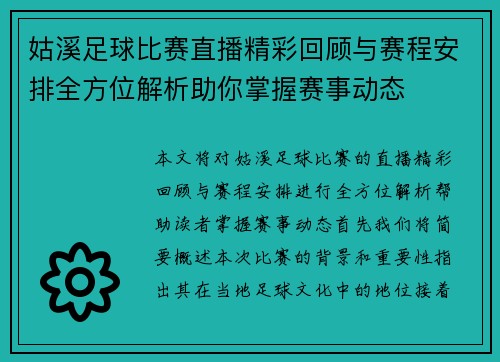 姑溪足球比赛直播精彩回顾与赛程安排全方位解析助你掌握赛事动态

本文将对姑溪足球比赛的直播精彩回顾与赛程安排进行全方位解析帮助读者掌握赛事动态首先我们将简要概述本次比赛的背景和重要性指出其在当地足球文化中的地位接着